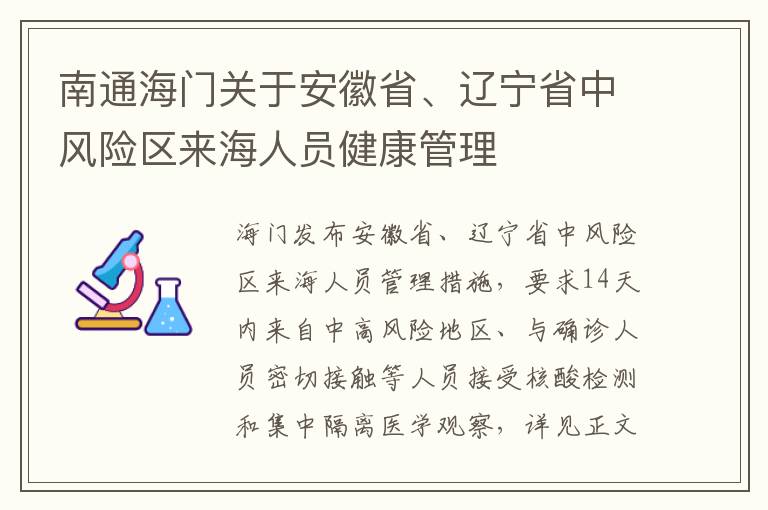 南通海门关于安徽省、辽宁省中风险区来海人员健康管理

海门发布安徽省、辽宁省中风险区来海人员管理措施，要求14天内来自中高风险地区、与确诊人员密切接触等人员接受核酸检测和集中隔离医学观察，详见正文